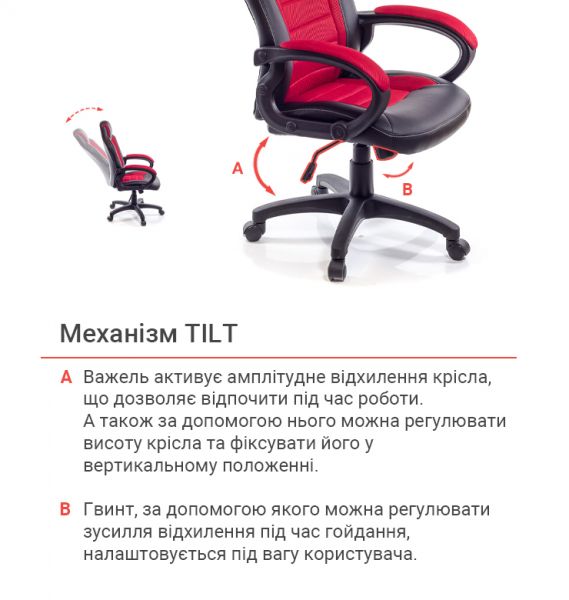 A

B

Механізм TILT

A Важель активує амплітудне відхилення крісла, що дозволяє відпочити під час роботи. А також за допомогою нього можна регулювати висоту крісла та фіксувати його у вертикальному положенні.

B Гвинт, за допомогою якого можна регулювати зусилля відхилення під час гойдання, налаштовується під вагу користувача.